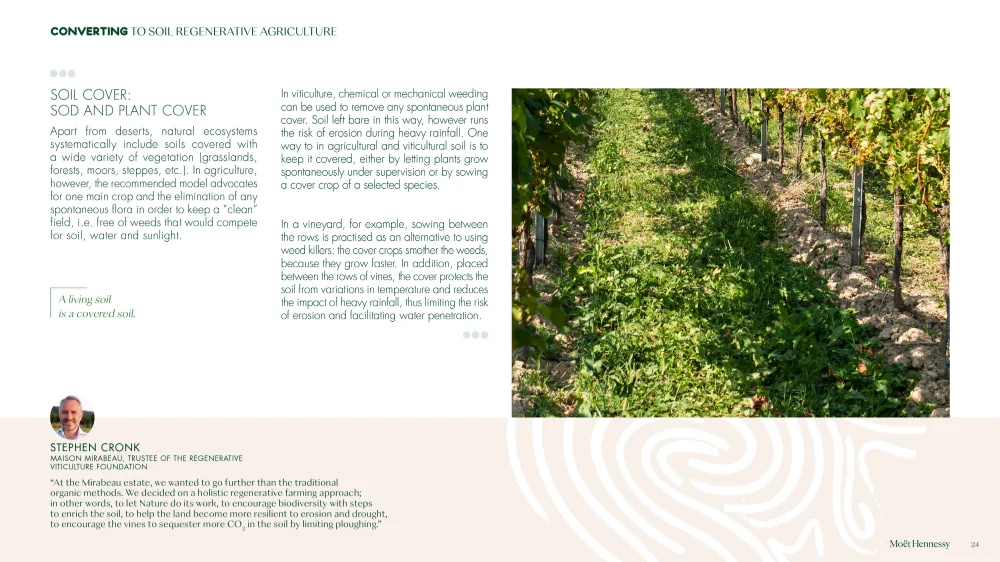 CONVERTING TO SOIL REGENERATIVE AGRICULTURE

SOIL COVER:
SOD AND PLANT COVER

Apart from deserts, natural ecosystems systematically include soils covered with a wide variety of vegetation (grasslands, forests, moors, steppes, etc.). In agriculture, however, the recommended model advocates for one main crop and the elimination of any spontaneous flora in order to keep a "clean" field, i.e. free of weeds that would compete for soil, water and sunlight.

A living soil
is a covered soil.

In viticulture, chemical or mechanical weeding can be used to remove any spontaneous plant cover. Soil left bare in this way, however runs the risk of erosion during heavy rainfall. One way to in agricultural and viticultural soil is to keep it covered, either by letting plants grow spontaneously under supervision or by sowing a cover crop of a selected species.

In a vineyard, for example, sowing between the rows is practised as an alternative to using weed killers: the cover crops smother the weeds, because they grow faster. In addition, placed between the rows of vines, the cover protects the soil from variations in temperature and reduces the impact of heavy rainfall, thus limiting the risk of erosion and facilitating water penetration.

STEPHEN CRONK
MAISON MIRABEAU, TRUSTEE OF THE REGENERATIVE VITICULTURE FOUNDATION

"At the Mirabeau estate, we wanted to go further than the traditional organic methods. We decided on a holistic regenerative farming approach; in other words, to let Nature do its work, to encourage biodiversity with steps to enrich the soil, to help the land become more resilient to erosion and drought, to encourage the vines to sequester more $CO_2$ in the soil by limiting ploughing."

Moët Hennessy 24